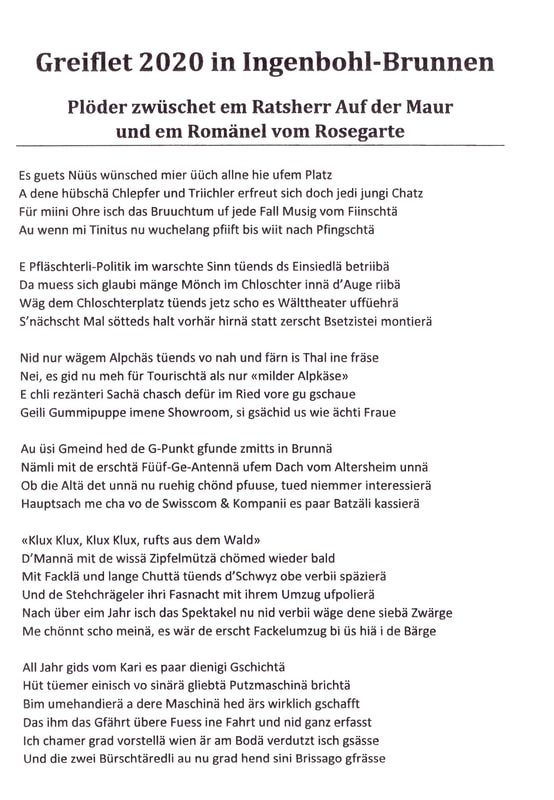 Greiflet 2020 in Ingenbohl-Brunnen

Plöder zwüschet em Ratsherr Auf der Maur und em Romänel vom Rosegarte

Es guets Nüüs wünsched mier üüch allne hie ufem Platz
A dene hübschä Chlepfer und Triichler erfreut sich doch jedi jungi Chatz
Für miini Ohre isch das Bruuchtum uf jede Fall Musig vom Fiinschtä
Au wenn mi Tinitus nu wuchelang pfiift bis wiit nach Pfingschtä

E Pfläschterli-Politik im warschte Sinn tüends ds Einsiedlä betriibä
Da muess sich glaubi mänge Mönch im Chloschter innä d'Auge riibä
Wäg dem Chloschterplatz tüends jetz scho es Wälttheater uffüehrä
S'nächscht Mal sötteds halt vorhär hirnä statt zerscht Bsetzistei montierä

Nid nur wägem Alpchäs tüends vo nah und färn is Thal ine fräse
Nei, es gid nu meh für Tourischtä als nur «milder Alpkäse»
E chli rezänteri Sachä chasch defür im Ried vore gu gschaue
Geili Gummipuppe imene Showroom, si gsächid us wie ächti Fraue

Au üsi Gmeind hed de G-Punkt gfunde zmitts in Brunnä
Nämli mit de erschtä Füüf-Ge-Antennä ufem Dach vom Altersheim unnä
Ob die Altä det unnä nu ruehig chönd pfuuse, tued niemmer interessierä
Hauptsach me cha vo de Swisscom & Kompanii es paar Batzäli kassierä

«Klux Klux, Klux Klux, rufts aus dem Wald»
D'Mannä mit de wissä Zipfelmützä chömed wieder bald
Mit Facklä und lange Chuttä tüends d'Schwyz obe verbii späzierä
Und de Stehchrägeler ihri Fasnacht mit ihrem Umzug ufpolierä
Nach über eim Jahr isch das Spektakel nu nid verbii wäge dene siebä Zwärge
Me chönnt scho meinä, es wär de erscht Fackelumzug bi üs hiä i de Bärge

All Jahr gids vom Kari es paar dienigi Gschichtä
Hüt tüemer einisch vo sinärä gliebtä Putzmaschinä brichtä
Bim umehandierä a dere Maschinä hed ärs wirklich gschafft
Das ihm das Gfährt übere Fuess ine Fahrt und nid ganz erfasst
Ich chamer grad vorstellä wien är am Bodä verdutzt isch gsässe
Und die zwei Bürschtäredli au nu grad hend sini Brissago gfrässe